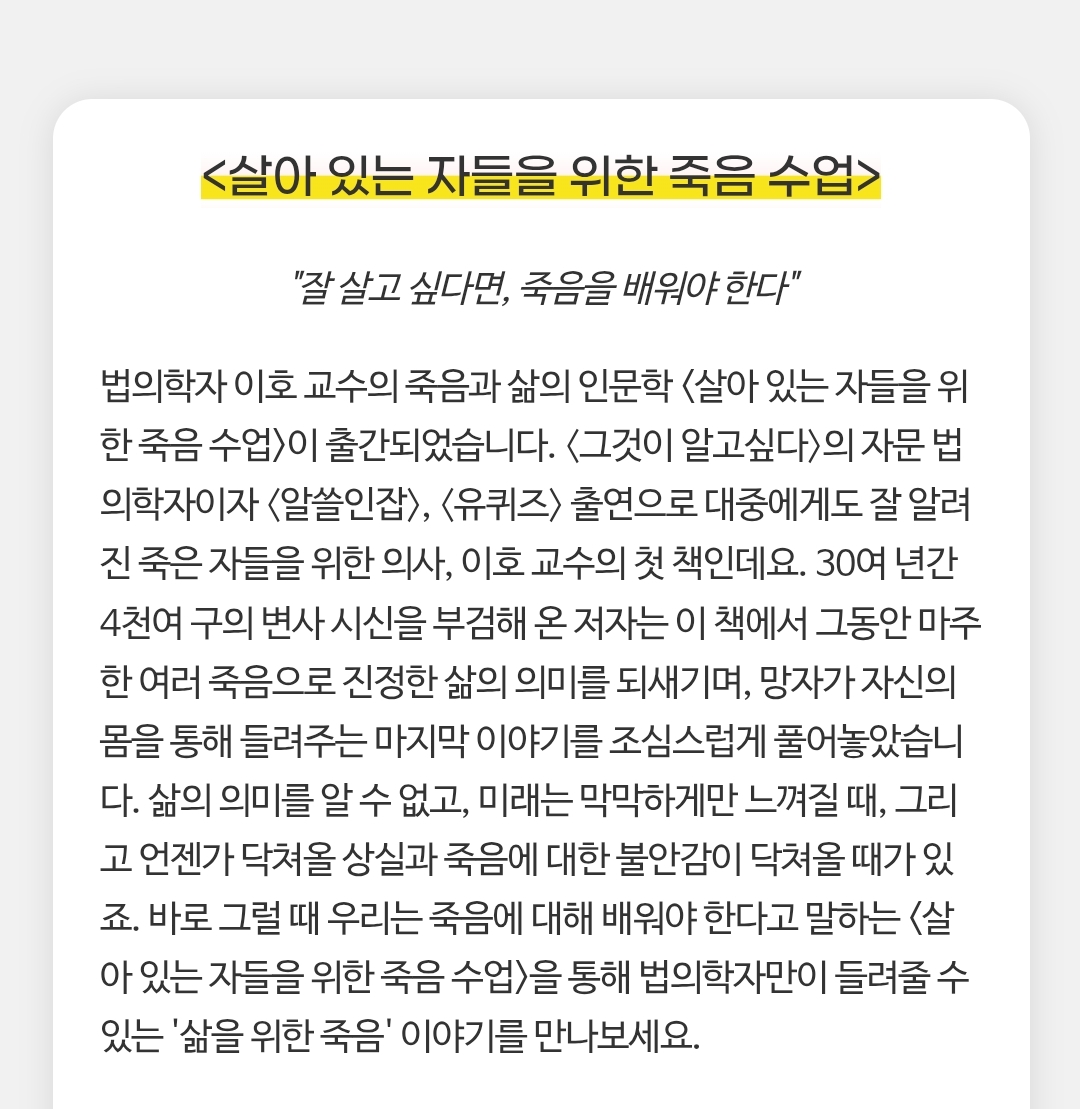 <살아 있는 자들을 위한 죽음 수업>

"잘 살고 싶다면, 죽음을 배워야 한다"

법의학자 이호 교수의 죽음과 삶의 인문학 〈살아 있는 자들을 위한 죽음 수업〉이 출간되었습니다. 〈그것이 알고싶다〉의 자문 법의학자이자 〈알쓸인잡〉, 〈유퀴즈〉 출연으로 대중에게도 잘 알려진 죽은 자들을 위한 의사, 이호 교수의 첫 책인데요. 30여 년간 4천여 구의 변사 시신을 부검해 온 저자는 이 책에서 그동안 마주한 여러 죽음으로 진정한 삶의 의미를 되새기며, 망자가 자신의 몸을 통해 들려주는 마지막 이야기를 조심스럽게 풀어놓았습니다. 삶의 의미를 알 수 없고, 미래는 막막하게만 느껴질 때, 그리고 언젠가 닥쳐올 상실과 죽음에 대한 불안감이 닥쳐올 때가 있죠. 바로 그럴 때 우리는 죽음에 대해 배워야 한다고 말하는 〈살아 있는 자들을 위한 죽음 수업〉을 통해 법의학자만이 들려줄 수 있는 '삶을 위한 죽음' 이야기를 만나보세요.